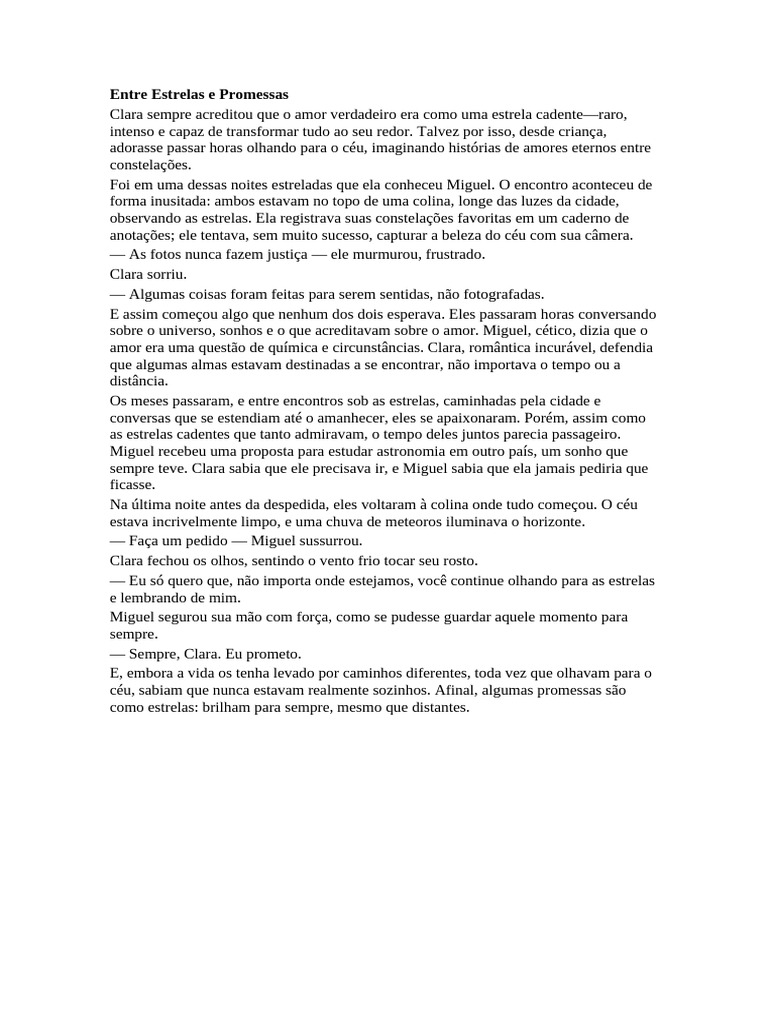 Entre Estrelas e Promessas

Clara sempre acreditou que o amor verdadeiro era como uma estrela cadente—raro, intenso e capaz de transformar tudo ao seu redor. Talvez por isso, desde criança, adorasse passar horas olhando para o céu, imaginando histórias de amores eternos entre constelações.

Foi em uma dessas noites estreladas que ela conheceu Miguel. O encontro aconteceu de forma inusitada: ambos estavam no topo de uma colina, longe das luzes da cidade, observando as estrelas. Ela registrava suas constelações favoritas em um caderno de anotações; ele tentava, sem muito sucesso, capturar a beleza do céu com sua câmera.

— As fotos nunca fazem justiça — ele murmurou, frustrado.

Clara sorriu.

— Algumas coisas foram feitas para serem sentidas, não fotografadas.

E assim começou algo que nenhum dos dois esperava. Eles passaram horas conversando sobre o universo, sonhos e o que acreditavam sobre o amor. Miguel, cético, dizia que o amor era uma questão de química e circunstâncias. Clara, romântica incurável, defendia que algumas almas estavam destinadas a se encontrar, não importava o tempo ou a distância.

Os meses passaram, e entre encontros sob as estrelas, caminhadas pela cidade e conversas que se estendiam até o amanhecer, eles se apaixonaram. Porém, assim como as estrelas cadentes que tanto admiravam, o tempo deles juntos parecia passageiro. Miguel recebeu uma proposta para estudar astronomia em outro país, um sonho que sempre teve. Clara sabia que ele precisava ir, e Miguel sabia que ela jamais pediria que ficasse.

Na última noite antes da despedida, eles voltaram à colina onde tudo começou. O céu estava incrivelmente limpo, e uma chuva de meteoros iluminava o horizonte.

— Faça um pedido — Miguel sussurrou.

Clara fechou os olhos, sentindo o vento frio tocar seu rosto.

— Eu só quero que, não importa onde estejamos, você continue olhando para as estrelas e lembrando de mim.

Miguel segurou sua mão com força, como se pudesse guardar aquele momento para sempre.

— Sempre, Clara. Eu prometo.

E, embora a vida os tenha levado por caminhos diferentes, toda vez que olhavam para o céu, sabiam que nunca estavam realmente sozinhos. Afinal, algumas promessas são como estrelas: brilham para sempre, mesmo que distantes.